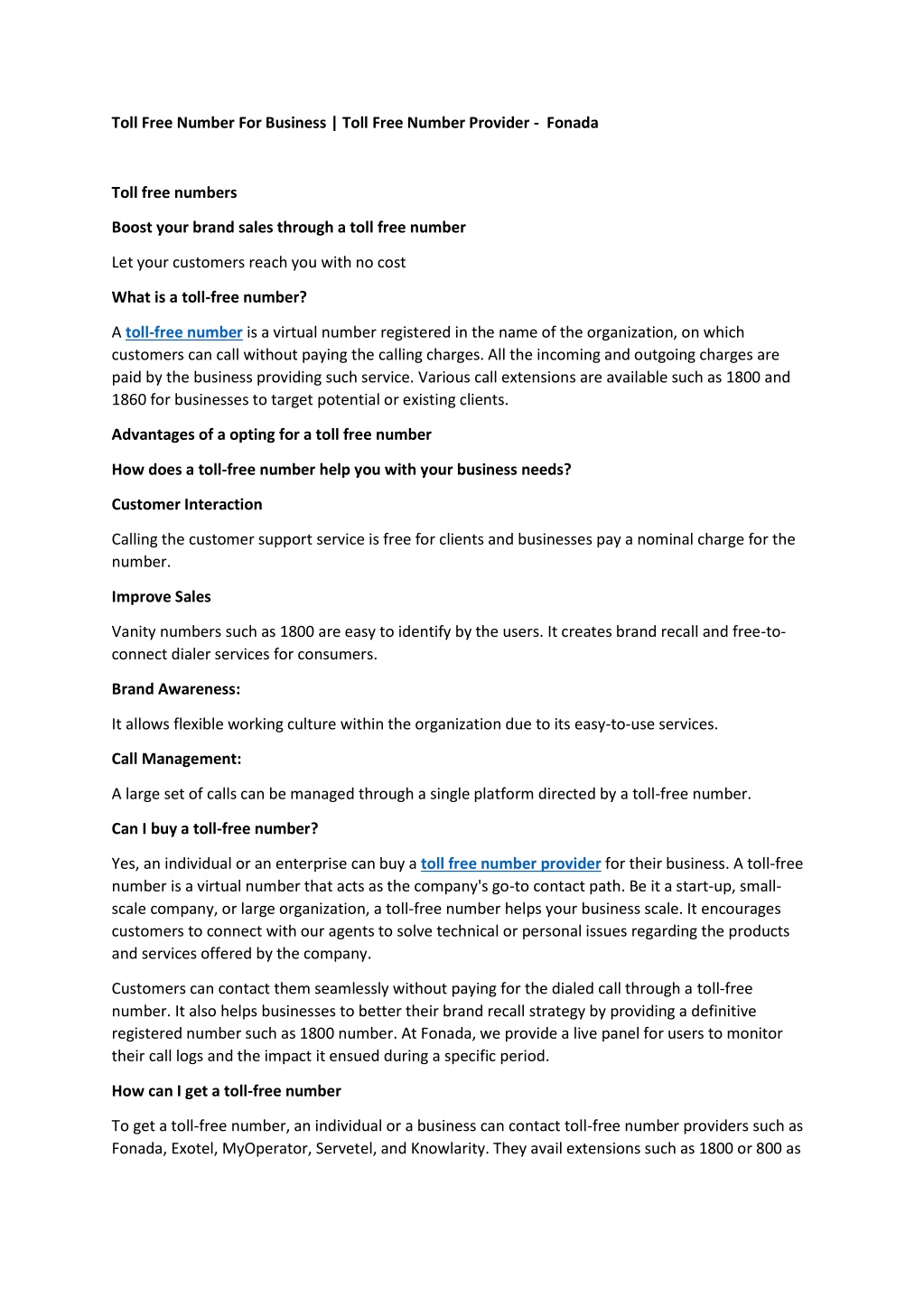 Toll Free Number For Business | Toll Free Number Provider - Fonada

Toll free numbers

Boost your brand sales through a toll free number

Let your customers reach you with no cost

What is a toll-free number?

A toll-free number is a virtual number registered in the name of the organization, on which customers can call without paying the calling charges. All the incoming and outgoing charges are paid by the business providing such service. Various call extensions are available such as 1800 and 1860 for businesses to target potential or existing clients.

Advantages of a opting for a toll free number

How does a toll-free number help you with your business needs?

Customer Interaction

Calling the customer support service is free for clients and businesses pay a nominal charge for the number.

Improve Sales

Vanity numbers such as 1800 are easy to identify by the users. It creates brand recall and free-to-connect dialer services for consumers.

Brand Awareness:

It allows flexible working culture within the organization due to its easy-to-use services.

Call Management:

A large set of calls can be managed through a single platform directed by a toll-free number.

Can I buy a toll-free number?

Yes, an individual or an enterprise can buy a toll free number provider for their business. A toll-free number is a virtual number that acts as the company's go-to contact path. Be it a start-up, small-scale company, or large organization, a toll-free number helps your business scale. It encourages customers to connect with our agents to solve technical or personal issues regarding the products and services offered by the company.

Customers can contact them seamlessly without paying for the dialed call through a toll-free number. It also helps businesses to better their brand recall strategy by providing a definitive registered number such as 1800 number. At Fonada, we provide a live panel for users to monitor their call logs and the impact it ensued during a specific period.

How can I get a toll-free number

To get a toll-free number, an individual or a business can contact toll-free number providers such as Fonada, Exotel, MyOperator, Servetel, and Knowlarity. They avail extensions such as 1800 or 800 as